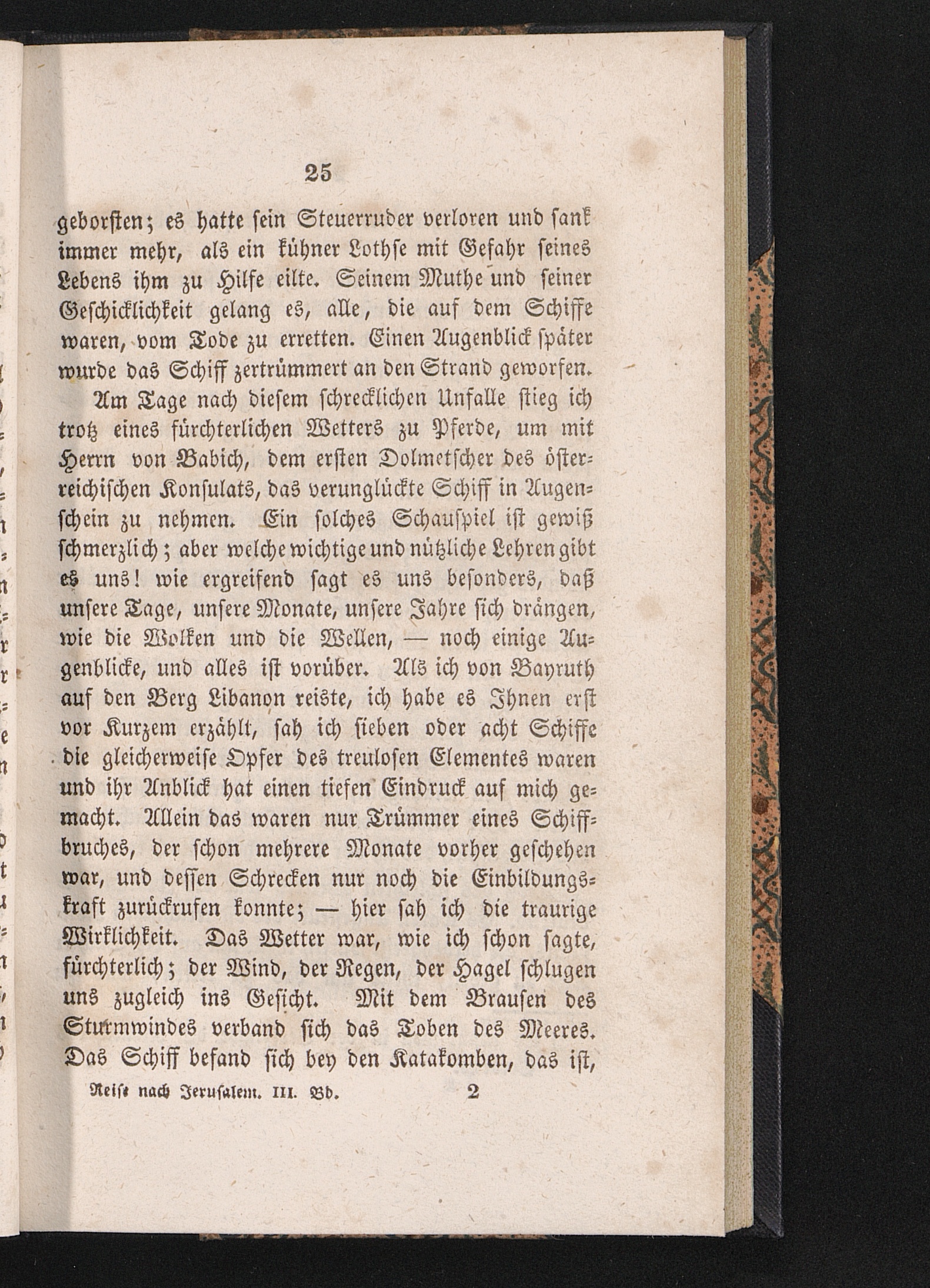 25

geborsten; es hatte sein Steuerruder verloren und sank immer mehr, als ein kühner Lothse mit Gefahr seines Lebens ihm zu Hilfe eilte. Seinem Muthe und seiner Geschicklichkeit gelang es, alle, die auf dem Schiffe waren, vom Tode zu erretten. Einen Augenblick später wurde das Schiff zertrümmert an den Strand geworfen.

Am Tage nach diesem schrecklichen Unfalle stieg ich trotz eines fürchterlichen Wetters zu Pferde, um mit Herrn von Babich, dem ersten Dolmetscher des österreichischen Konsulats, das verunglückte Schiff in Augenschein zu nehmen. Ein solches Schauspiel ist gewiß schmerzlich; aber welche wichtige und nützliche Lehren gibt es uns! wie ergreifend sagt es uns besonders, daß unsere Tage, unsere Monate, unsere Jahre sich drängen, wie die Wolken und die Wellen, — noch einige Augenblicke, und alles ist vorüber. Als ich von Bayruth auf den Berg Libanon reiste, ich habe es Ihnen erst vor Kurzem erzählt, sah ich sieben oder acht Schiffe die gleicherweise Opfer des treulosen Elementes waren und ihr Anblick hat einen tiefen Eindruck auf mich gemacht. Allein das waren nur Trümmer eines Schiffbruches, der schon mehrere Monate vorher geschehen war, und dessen Schrecken nur noch die Einbildungskraft zurückrufen konnte; — hier sah ich die traurige Wirklichkeit. Das Wetter war, wie ich schon sagte, fürchterlich; der Wind, der Regen, der Hagel schlugen uns zugleich ins Gesicht. Mit dem Brausen des Sturmwindes verband sich das Toben des Meeres. Das Schiff befand sich bey den Katakomben, das ist,

Reise nach Jerusalem. III. Bd. 2